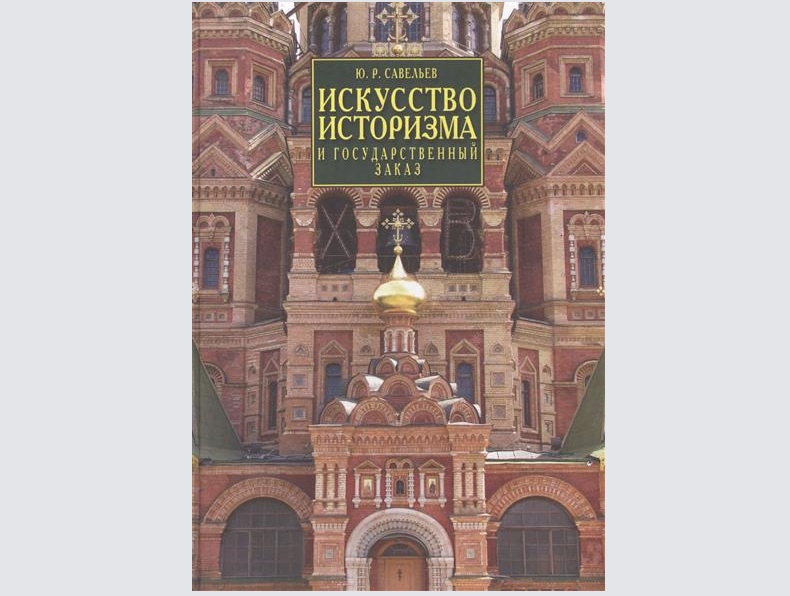 Ю. Р. САВЕЛЬЕВ

ИСКУССТВО ИСТОРИЗМА

И ГОСУДАРСТВЕННЫЙ ЗАКАЗ

Х В